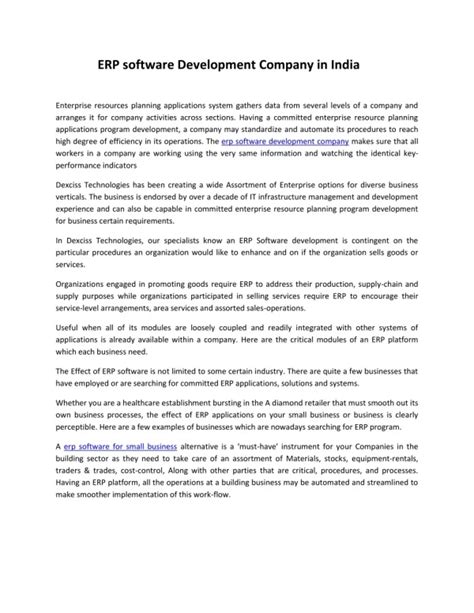 ERP software Development Company in India

Enterprise resources planning applications system gathers data from several levels of a company and arranges it for company activities across sections. Having a committed enterprise resource planning applications program development, a company may standardize and automate its procedures to reach high degree of efficiency in its operations. The erp software development company makes sure that all workers in a company are working using the very same information and watching the identical key-performance indicators

Dexciss Technologies has been creating a wide Assortment of Enterprise options for diverse business verticals. The business is endorsed by over a decade of IT infrastructure management and development experience and can also be capable in committed enterprise resource planning program development for business certain requirements.

In Dexciss Technologies, our specialists know an ERP Software development is contingent on the particular procedures an organization would like to enhance and on if the organization sells goods or services.

Organizations engaged in promoting goods require ERP to address their production, supply-chain and supply purposes while organizations participated in selling services require ERP to encourage their service-level arrangements, area services and assorted sales-operations.

Useful when all of its modules are loosely coupled and readily integrated with other systems of applications is already available within a company. Here are the critical modules of an ERP platform which each business need.

The Effect of ERP software is not limited to some certain industry. There are quite a few businesses that have employed or are searching for committed ERP applications, solutions and systems.

Whether you are a healthcare establishment bursting in the A diamond retailer that must smooth out its own business processes, the effect of ERP applications on your small business or business is clearly perceptible. Here are a few examples of businesses which are nowadays searching for ERP program.

A erp software for small business alternative is a 'must-have' instrument for your Companies in the building sector as they need to take care of an assortment of Materials, stocks, equipment-rentals, traders & trades, cost-control, Along with other parties that are critical, procedures, and processes. Having an ERP platform, all the operations at a building business may be automated and streamlined to make smoother implementation of this work-flow.